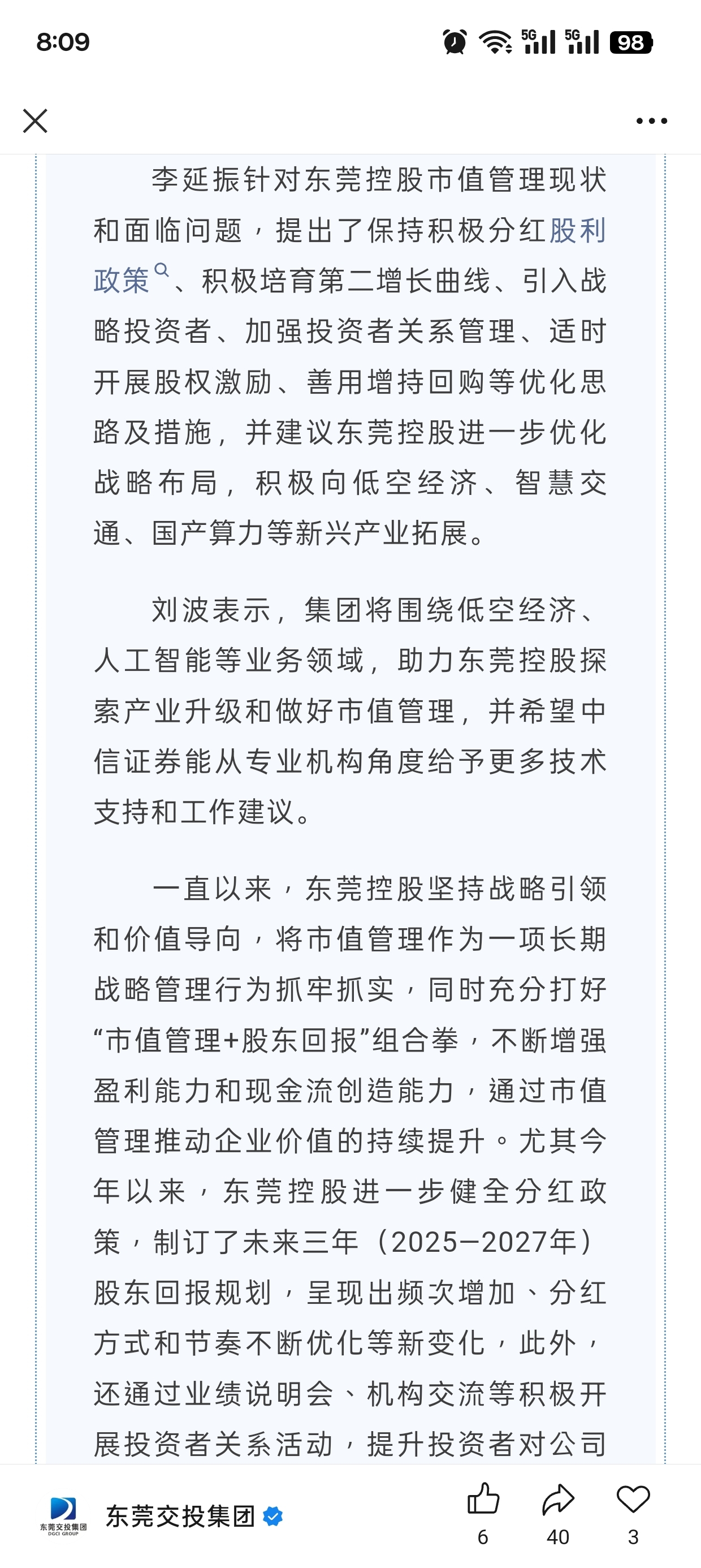 8:09

5G 5G 98

李延振针对东莞控股市值管理现状和面临问题，提出了保持积极分红股利政策、积极培育第二增长曲线、引入战略投资者、加强投资者关系管理、适时开展股权激励、善用增持回购等优化思路及措施，并建议东莞控股进一步优化战略布局，积极向低空经济、智慧交通、国产算力等新兴产业拓展。

刘波表示，集团将围绕低空经济、人工智能等业务领域，助力东莞控股探索产业升级和做好市值管理，并希望中信证券能从专业机构角度给予更多技术支持和工作建议。

一直以来，东莞控股坚持战略引领和价值导向，将市值管理作为一项长期战略管理行为抓牢抓实，同时充分打好“市值管理+股东回报”组合拳，不断增强盈利能力和现金流创造能力，通过市值管理推动企业价值的持续提升。尤其今年以来，东莞控股进一步健全分红政策，制订了未来三年（2025—2027年）股东回报规划，呈现出频次增加、分红方式和节奏不断优化等新变化，此外，还通过业绩说明会、机构交流等积极开展投资者关系活动，提升投资者对公司

东莞交投集团 DGCI GROUP

东莞交投集团

6 40 3